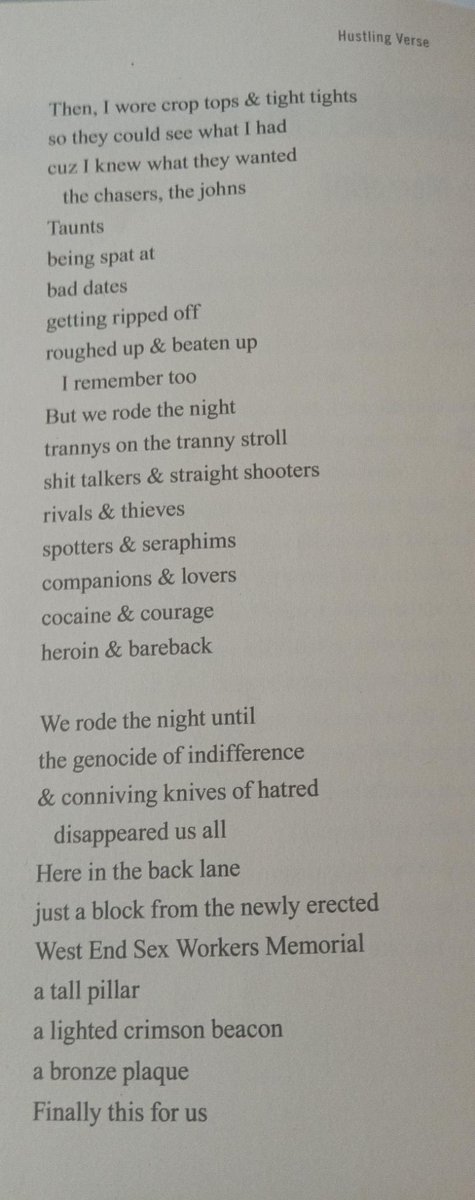 Hustling Verse

Then, I wore crop tops & tight tights
so they could see what I had
cuz I knew what they wanted
the chasers, the johns
Taunts
being spat at
bad dates
getting ripped off
roughed up & beaten up
I remember too
But we rode the night
trannys on the tranny stroll
shit talkers & straight shooters
rivals & thieves
spotters & seraphims
companions & lovers
cocaine & courage
heroin & bareback

We rode the night until
the genocide of indifference
& conniving knives of hatred
disappeared us all
Here in the back lane
just a block from the newly erected
West End Sex Workers Memorial
a tall pillar
a lighted crimson beacon
a bronze plaque
Finally this for us